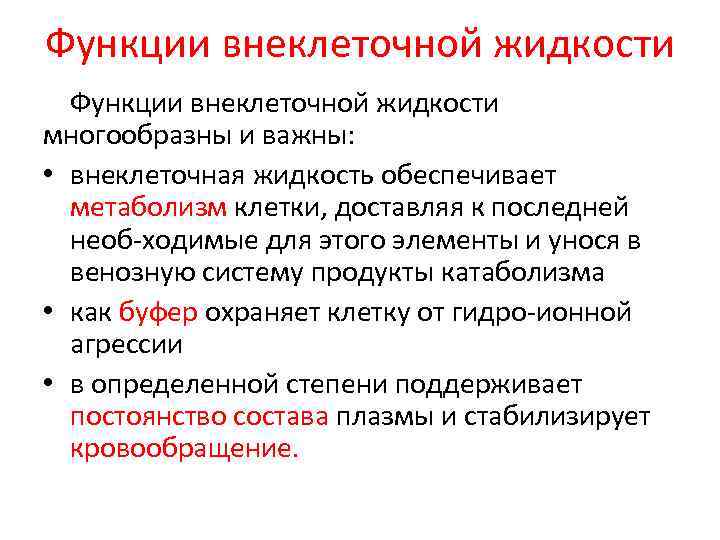 Функции внеклеточной жидкости

Функции внеклеточной жидкости многообразны и важны:

• внеклеточная жидкость обеспечивает метаболизм клетки, доставляя к последней необ-ходимые для этого элементы и унося в венозную систему продукты катаболизма
• как буфер охраняет клетку от гидро-ионной агрессии
• в определенной степени поддерживает постоянство состава плазмы и стабилизирует кровообращение.